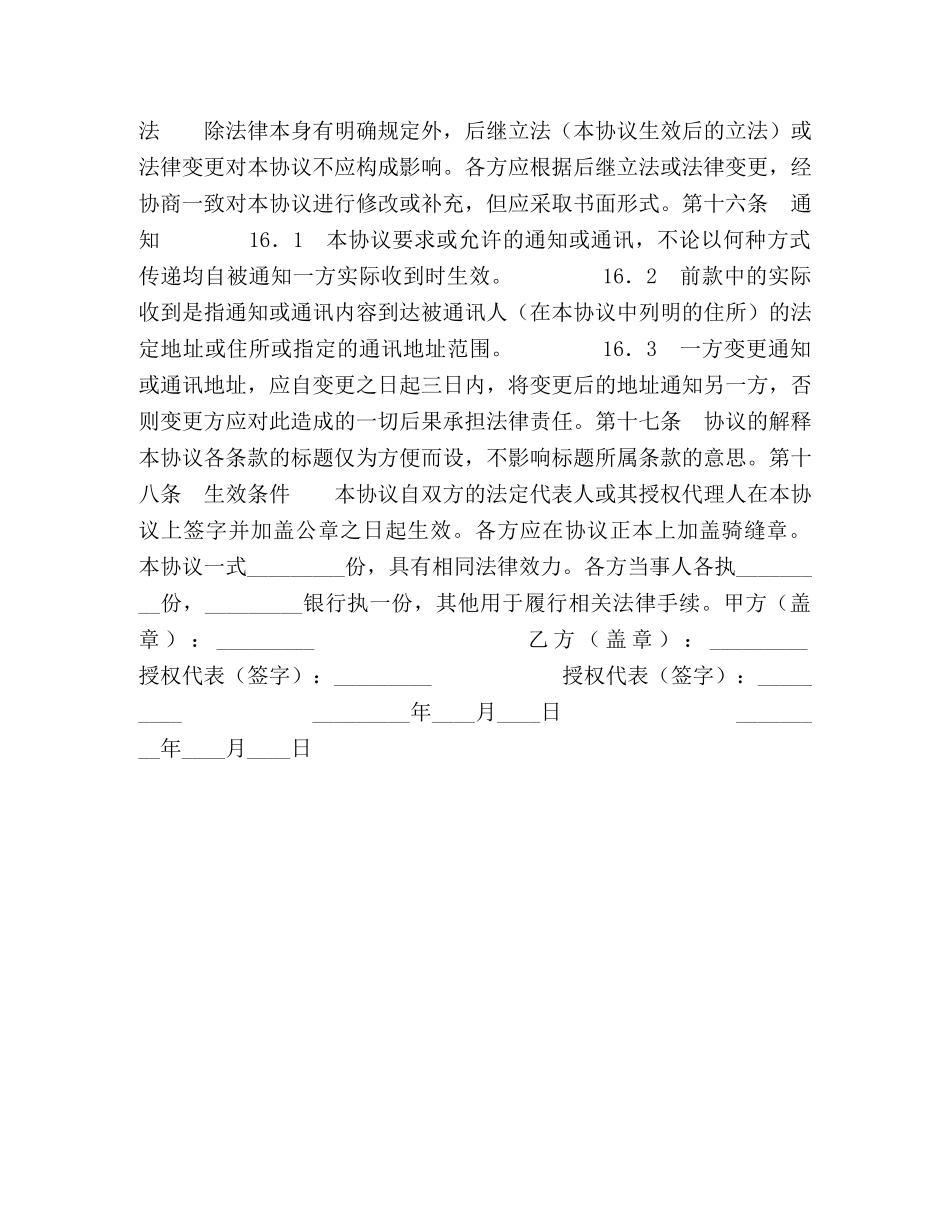 法　　除法律本身有明确规定外，后继立法（本协议生效后的立法）或法律变更对本协议不应构成影响。各方应根据后继立法或法律变更，经协商一致对本协议进行修改或补充，但应采取书面形式。第十六条　通知　　　　16．1　本协议要求或允许的通知或通讯，不论以何种方式传递均自被通知一方实际收到时生效。　　　　16．2　前款中的实际收到是指通知或通讯内容到达被通讯人（在本协议中列明的住所）的法定地址或住所或指定的通讯地址范围。　　　　16．3　一方变更通知或通讯地址，应自变更之日起三日内，将变更后的地址通知另一方，否则变更方应对此造成的一切后果承担法律责任。第十七条　协议的解释　本协议各条款的标题仅为方便而设，不影响标题所属条款的意思。第十八条　生效条件　　本协议自双方的法定代表人或其授权代理人在本协议上签字并加盖公章之日起生效。各方应在协议正本上加盖骑缝章。本协议一式_________份，具有相同法律效力。各方当事人各执_________份，_________银行执一份，其他用于履行相关法律手续。甲方（盖章）：_________　　　　　　　　乙方（盖章）：_________　授权代表（签字）：_________　　　　　授权代表（签字）：_________　　　　　_________年____月____日　　　　　　　　_________年____月____日